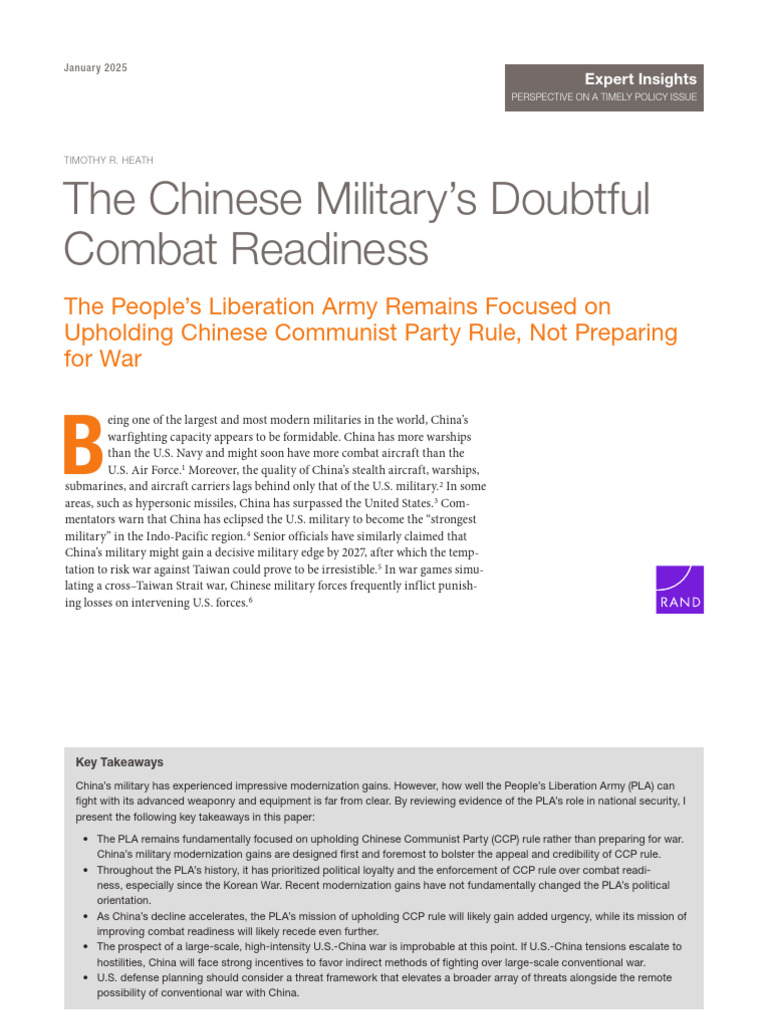 January 2025

Expert Insights
PERSPECTIVE ON A TIMELY POLICY ISSUE

TIMOTHY R. HEATH

The Chinese Military's Doubtful Combat Readiness

The People's Liberation Army Remains Focused on Upholding Chinese Communist Party Rule, Not Preparing for War

Being one of the largest and most modern militaries in the world, China's warfighting capacity appears to be formidable. China has more warships than the U.S. Navy and might soon have more combat aircraft than the U.S. Air Force.$^1$ Moreover, the quality of China's stealth aircraft, warships, submarines, and aircraft carriers lags behind only that of the U.S. military.$^2$ In some areas, such as hypersonic missiles, China has surpassed the United States.$^3$ Commentators warn that China has eclipsed the U.S. military to become the "strongest military" in the Indo-Pacific region.$^4$ Senior officials have similarly claimed that China's military might gain a decisive military edge by 2027, after which the temptation to risk war against Taiwan could prove to be irresistible.$^5$ In war games simulating a cross–Taiwan Strait war, Chinese military forces frequently inflict punishing losses on intervening U.S. forces.$^6$

RAND

Key Takeaways

China's military has experienced impressive modernization gains. However, how well the People's Liberation Army (PLA) can fight with its advanced weaponry and equipment is far from clear. By reviewing evidence of the PLA's role in national security, I present the following key takeaways in this paper:

• The PLA remains fundamentally focused on upholding Chinese Communist Party (CCP) rule rather than preparing for war. China's military modernization gains are designed first and foremost to bolster the appeal and credibility of CCP rule.
• Throughout the PLA's history, it has prioritized political loyalty and the enforcement of CCP rule over combat readiness, especially since the Korean War. Recent modernization gains have not fundamentally changed the PLA's political orientation.
• As China's decline accelerates, the PLA's mission of upholding CCP rule will likely gain added urgency, while its mission of improving combat readiness will likely recede even further.
• The prospect of a large-scale, high-intensity U.S.-China war is improbable at this point. If U.S.-China tensions escalate to hostilities, China will face strong incentives to favor indirect methods of fighting over large-scale conventional war.
• U.S. defense planning should consider a threat framework that elevates a broader array of threats alongside the remote possibility of conventional war with China.